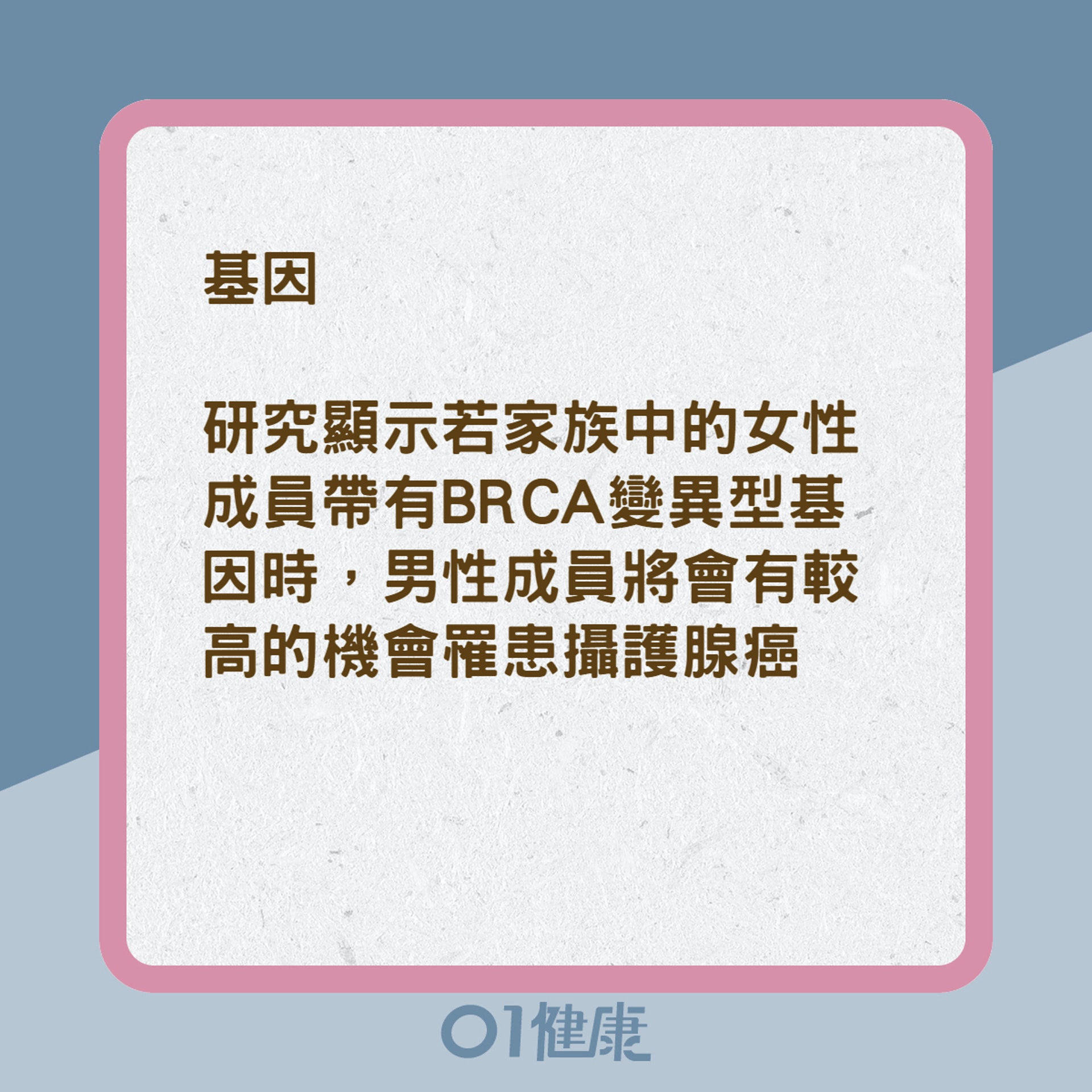 基因

研究顯示若家族中的女性成員帶有BRCA變異型基因時，男性成員將會有較高的機會罹患攝護腺癌

01健康